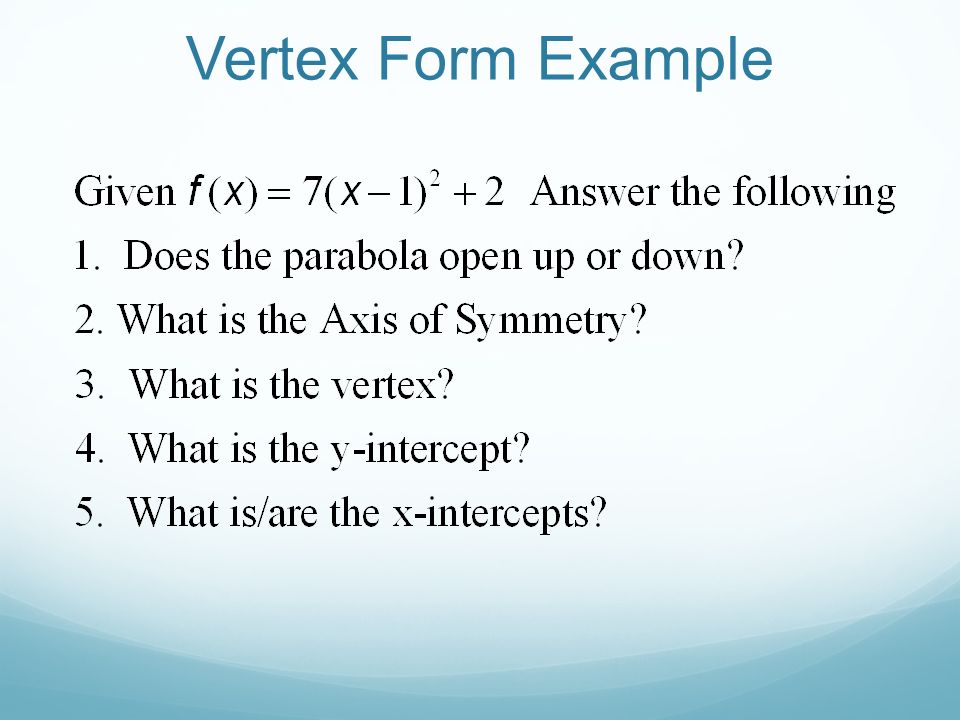 Vertex Form Example

Given $f(x) = 7(x-1)^2 + 2$ Answer the following

1. Does the parabola open up or down?

2. What is the Axis of Symmetry?

3. What is the vertex?

4. What is the y-intercept?

5. What is/are the x-intercepts?